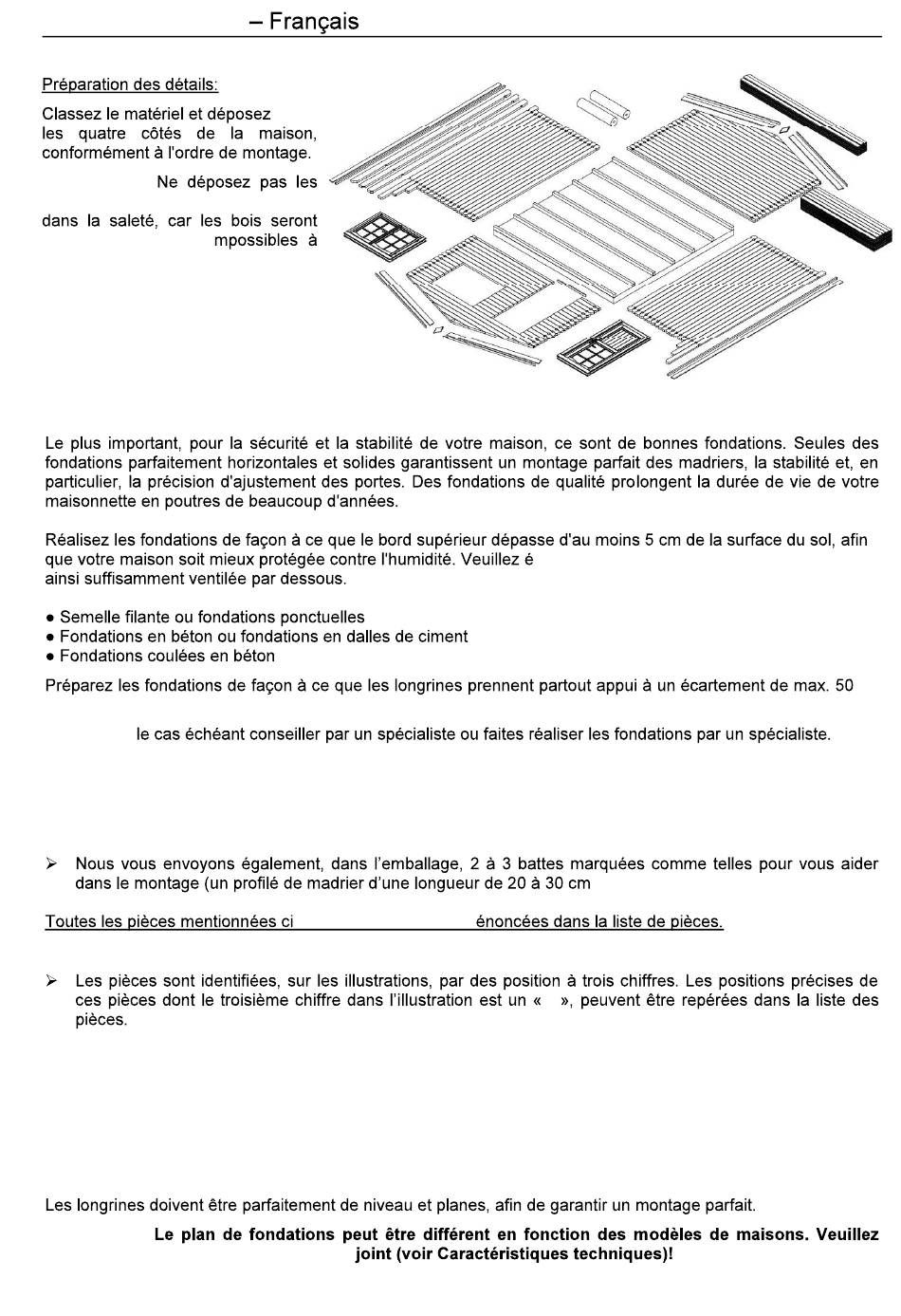 – Français

Préparation des détails:

Classez le matériel et déposez les quatre côtés de la maison, conformément à l'ordre de montage.

Ne déposez pas les

dans la saleté, car les bois seront mpossibles à

Le plus important, pour la sécurité et la stabilité de votre maison, ce sont de bonnes fondations. Seules des fondations parfaitement horizontales et solides garantissent un montage parfait des madriers, la stabilité et, en particulier, la précision d'ajustement des portes. Des fondations de qualité prolongent la durée de vie de votre maisonnette en poutres de beaucoup d'années.

Réalisez les fondations de façon à ce que le bord supérieur dépasse d'au moins 5 cm de la surface du sol, afin que votre maison soit mieux protégée contre l'humidité. Veuillez é
ainsi suffisamment ventilée par dessous.

● Semelle filante ou fondations ponctuelles
● Fondations en béton ou fondations en dalles de ciment
● Fondations coulées en béton

Préparez les fondations de façon à ce que les longrines prennent partout appui à un écartement de max. 50

le cas échéant conseiller par un spécialiste ou faites réaliser les fondations par un spécialiste.

➢ Nous vous envoyons également, dans l'emballage, 2 à 3 battes marquées comme telles pour vous aider dans le montage (un profilé de madrier d'une longueur de 20 à 30 cm

Toutes les pièces mentionnées ci énoncées dans la liste de pièces.

➢ Les pièces sont identifiées, sur les illustrations, par des position à trois chiffres. Les positions précises de ces pièces dont le troisième chiffre dans l'illustration est un « », peuvent être repérées dans la liste des pièces.

Les longrines doivent être parfaitement de niveau et planes, afin de garantir un montage parfait.

Le plan de fondations peut être différent en fonction des modèles de maisons. Veuillez joint (voir Caractéristiques techniques)!